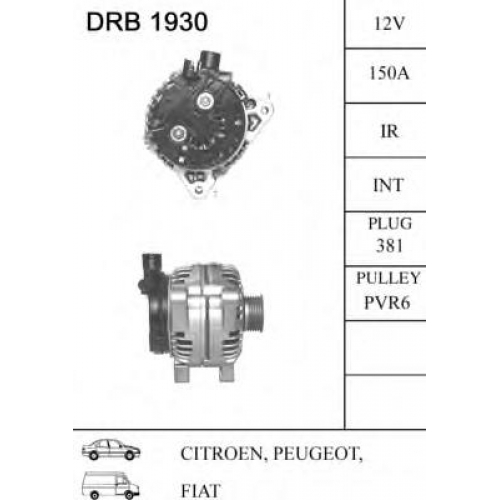 DRB 1930

12V

150A

IR

INT

PLUG
381

PULLEY
PVR6

CITROEN, PEUGEOT,

FIAT